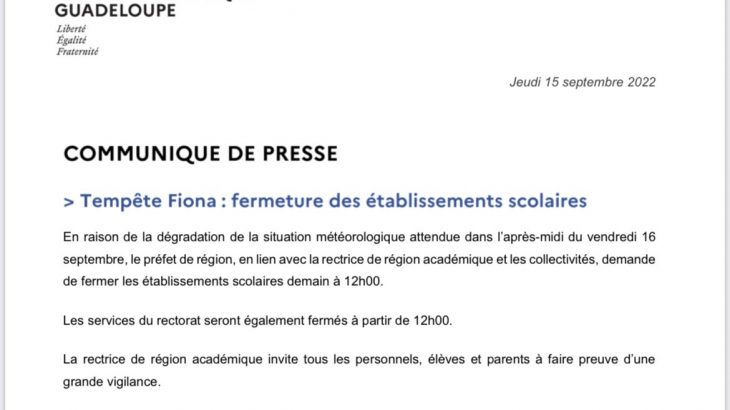 GUADELOUPE
Liberté
Égalité
Fraternité

Jeudi 15 septembre 2022

COMMUNIQUE DE PRESSE

> Tempête Fiona : fermeture des établissements scolaires

En raison de la dégradation de la situation météorologique attendue dans l'après-midi du vendredi 16 septembre, le préfet de région, en lien avec la rectrice de région académique et les collectivités, demande de fermer les établissements scolaires demain à 12h00.

Les services du rectorat seront également fermés à partir de 12h00.

La rectrice de région académique invite tous les personnels, élèves et parents à faire preuve d'une grande vigilance.